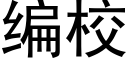 编校